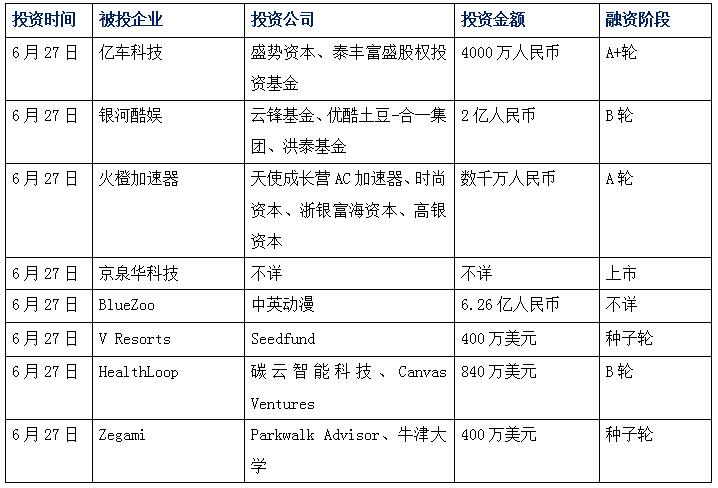 | 投资时间 | 被投企业 | 投资公司 | 投资金额 | 融资阶段 |
|---|---|---|---|---|
| 6月27日 | 亿车科技 | 盛势资本、泰丰富盛股权投资基金 | 4000万人民币 | A+轮 |
| 6月27日 | 银河酷娱 | 云锋基金、优酷土豆-合一集团、洪泰基金 | 2亿人民币 | B轮 |
| 6月27日 | 火橙加速器 | 天使成长营AC加速器、时尚资本、浙银富海资本、高银资本 | 数千万人民币 | A轮 |
| 6月27日 | 京泉华科技 | 不详 | 不详 | 上市 |
| 6月27日 | BlueZoo | 中英动漫 | 6.26亿人民币 | 不详 |
| 6月27日 | V Resorts | Seedfund | 400万美元 | 种子轮 |
| 6月27日 | HealthLoop | 碳云智能科技、Canvas Ventures | 840万美元 | B轮 |
| 6月27日 | Zegami | Parkwalk Advisor、牛津大学 | 400万美元 | 种子轮 |